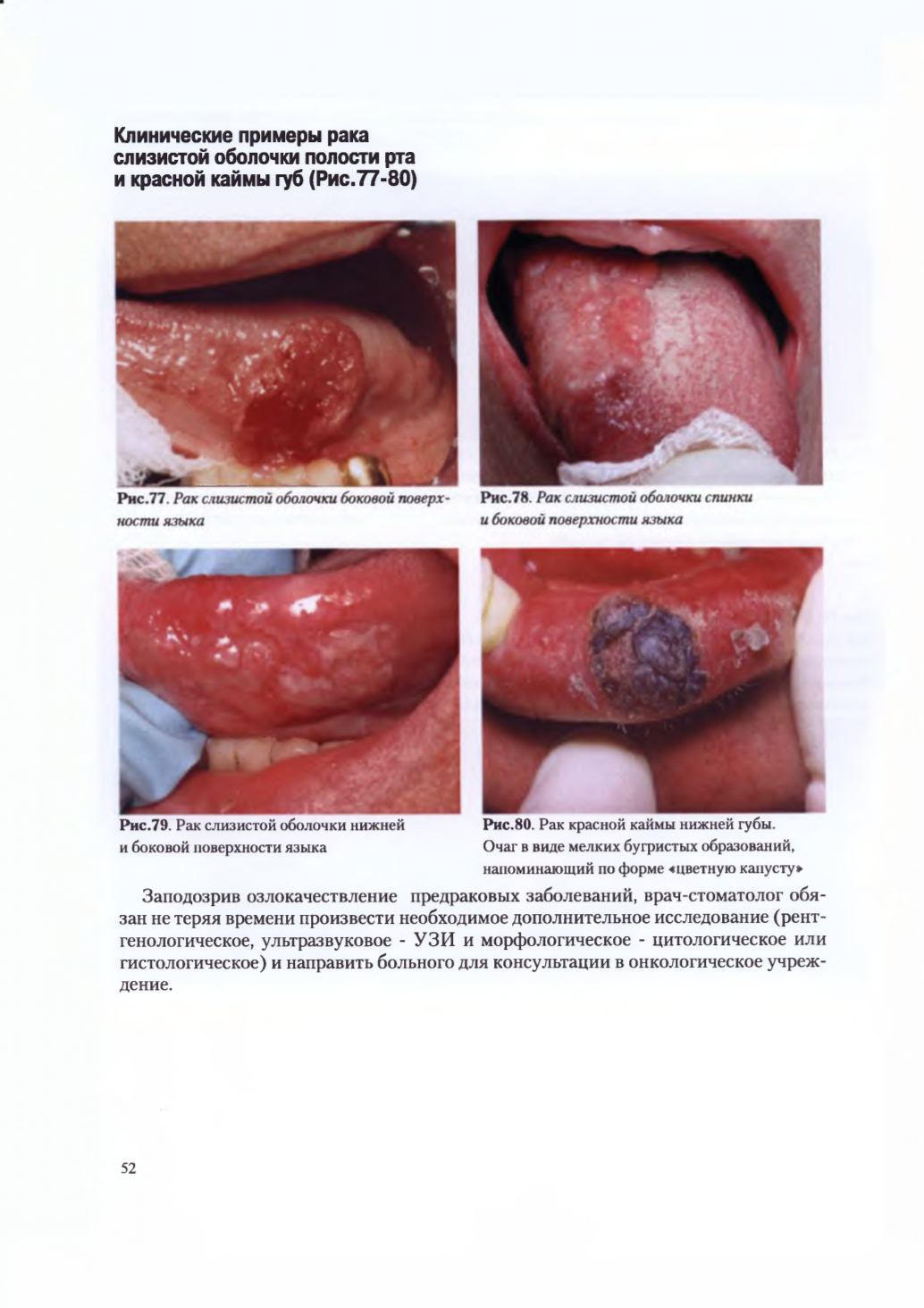 Клинические примеры рака слизистой оболочки полости рта и красной каймы губ (Рис.77-80)

Рис.77. Рак слизистой оболочки боковой поверхности языка

Рис.78. Рак слизистой оболочки спинки и боковой поверхности языка

Рис.79. Рак слизистой оболочки нижней и боковой поверхности языка

Рис.80. Рак красной каймы нижней губы. Очаг в виде мелких бугристых образований, напоминающий по форме «цветную капусту»

Заподозрив озлокачествление предраковых заболеваний, врач-стоматолог обязан не теряя времени произвести необходимое дополнительное исследование (рентгенологическое, ультразвуковое - УЗИ и морфологическое - цитологическое или гистологическое) и направить больного для консультации в онкологическое учреждение.

52